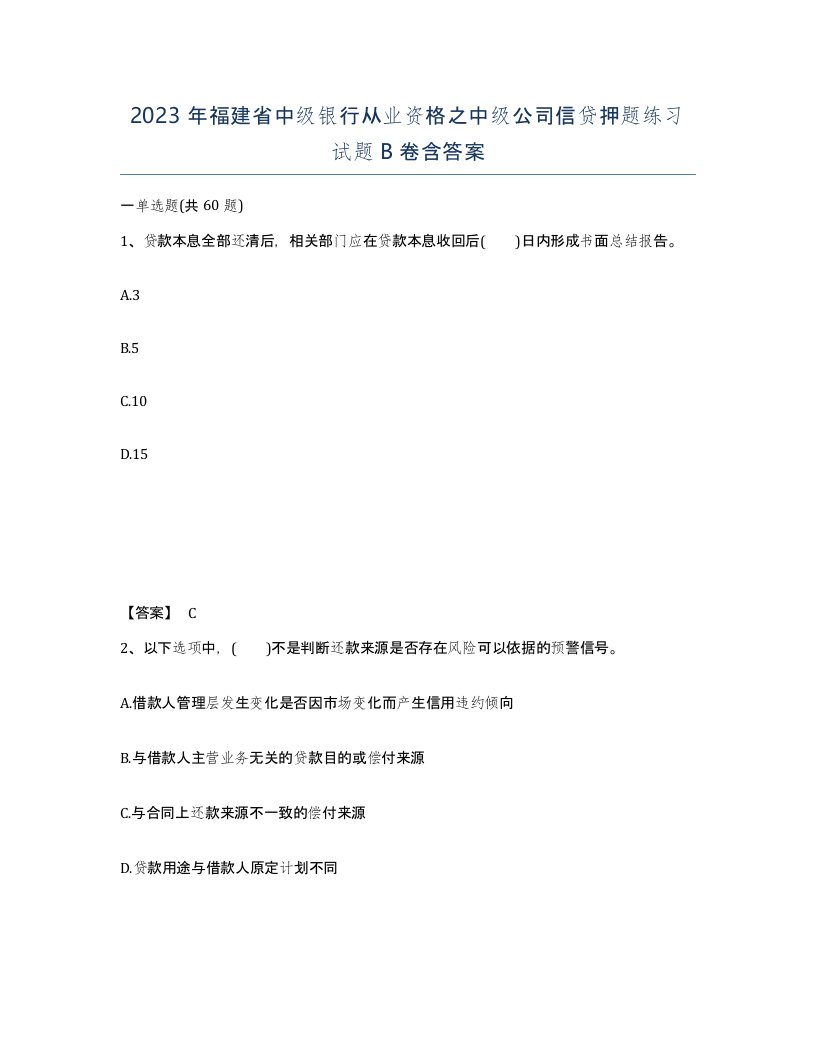 2023年福建省中级银行从业资格之中级公司信贷押题练习试题B卷含答案

一单选题(共60题)

1、贷款本息全部还清后，相关部门应在贷款本息收回后(　　)日内形成书面总结报告。

A.3

B.5

C.10

D.15

【答案】 C

2、以下选项中，(　　)不是判断还款来源是否存在风险可以依据的预警信号。

A.借款人管理层发生变化是否因市场变化而产生信用违约倾向

B.与借款人主营业务无关的贷款目的或偿付来源

C.与合同上还款来源不一致的偿付来源

D.贷款用途与借款人原定计划不同